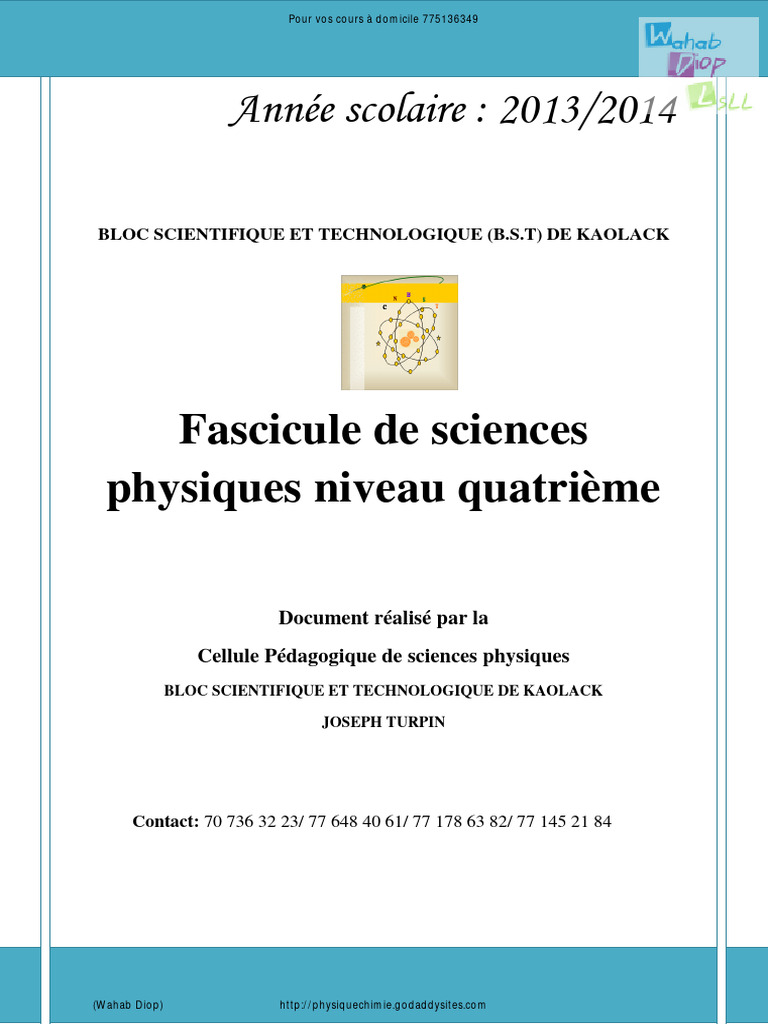 Pour vos cours à domicile 775136349

Wahab Diop LSLL

Année scolaire : 2013/2014

BLOC SCIENTIFIQUE ET TECHNOLOGIQUE (B.S.T) DE KAOLACK

Fascicule de sciences physiques niveau quatrième

Document réalisé par la

Cellule Pédagogique de sciences physiques

BLOC SCIENTIFIQUE ET TECHNOLOGIQUE DE KAOLACK

JOSEPH TURPIN

Contact: 70 736 32 23/ 77 648 40 61/ 77 178 63 82/ 77 145 21 84

(Wahab Diop) http://physiquechimie.godaddysites.com